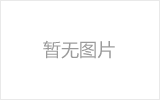 暂无图片